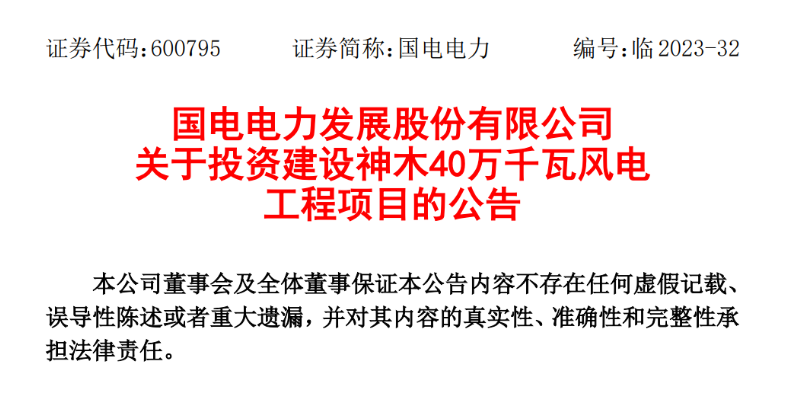 证券代码:600795　　证券简称:国电电力　　编号:临 2023-32

国电电力发展股份有限公司
关于投资建设神木40万千瓦风电
工程项目的公告

本公司董事会及全体董事保证本公告内容不存在任何虚假记载、误导性陈述或者重大遗漏，并对其内容的真实性、准确性和完整性承担法律责任。